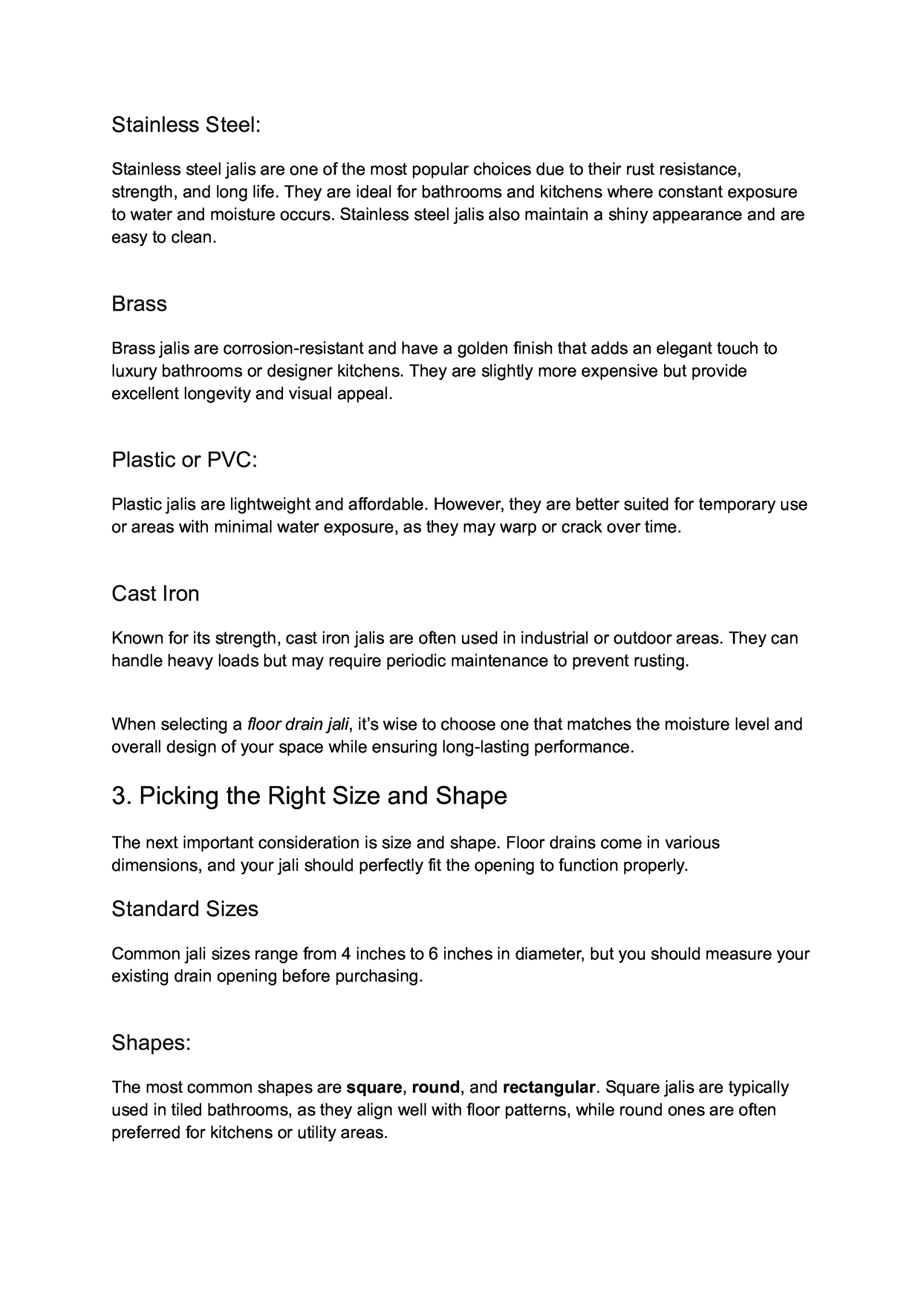 Stainless Steel:

Stainless steel jalis are one of the most popular choices due to their rust resistance, strength, and long life. They are ideal for bathrooms and kitchens where constant exposure to water and moisture occurs. Stainless steel jalis also maintain a shiny appearance and are easy to clean.

Brass

Brass jalis are corrosion-resistant and have a golden finish that adds an elegant touch to luxury bathrooms or designer kitchens. They are slightly more expensive but provide excellent longevity and visual appeal.

Plastic or PVC:

Plastic jalis are lightweight and affordable. However, they are better suited for temporary use or areas with minimal water exposure, as they may warp or crack over time.

Cast Iron

Known for its strength, cast iron jalis are often used in industrial or outdoor areas. They can handle heavy loads but may require periodic maintenance to prevent rusting.

When selecting a floor drain jali, it's wise to choose one that matches the moisture level and overall design of your space while ensuring long-lasting performance.

3. Picking the Right Size and Shape

The next important consideration is size and shape. Floor drains come in various dimensions, and your jali should perfectly fit the opening to function properly.

Standard Sizes

Common jali sizes range from 4 inches to 6 inches in diameter, but you should measure your existing drain opening before purchasing.

Shapes:

The most common shapes are square, round, and rectangular. Square jalis are typically used in tiled bathrooms, as they align well with floor patterns, while round ones are often preferred for kitchens or utility areas.